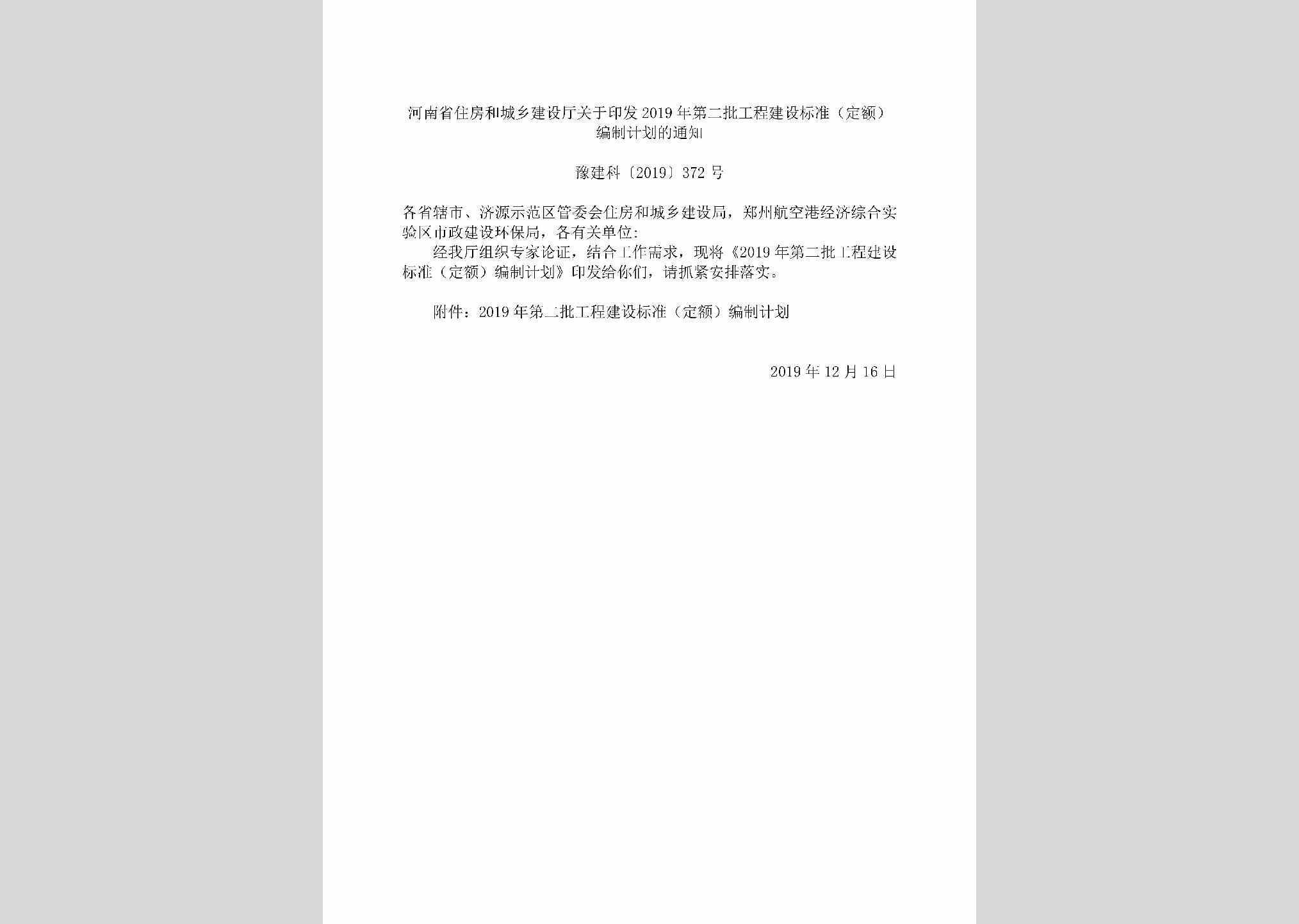 河南省住房和城乡建设厅关于印发2019年第二批工程建设标准（定额）编制计划的通知

豫建科〔2019〕372号

各省辖市、济源示范区管委会住房和城乡建设局，郑州航空港经济综合实验区市政建设环保局，各有关单位：

经我厅组织专家论证，结合工作需求，现将《2019年第二批工程建设标准（定额）编制计划》印发给你们，请抓紧安排落实。

附件：2019年第二批工程建设标准（定额）编制计划

2019年12月16日